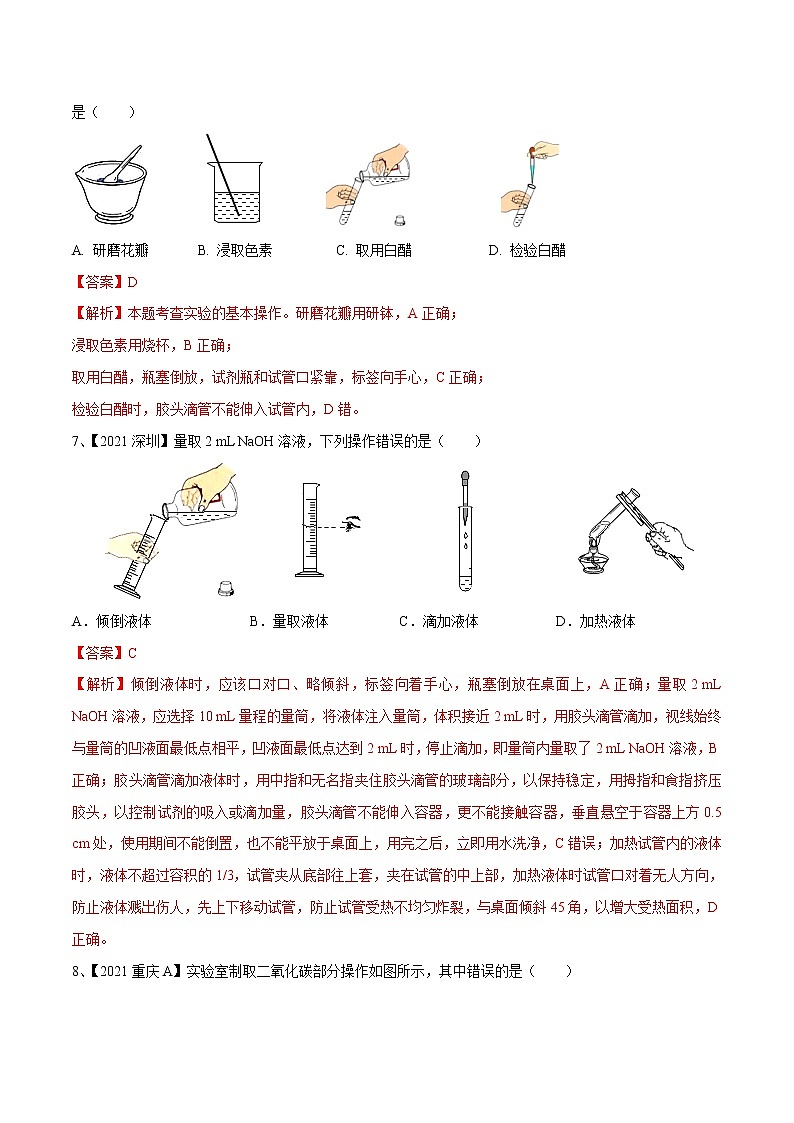 是（　　）

A. 研磨花瓣　　B. 浸取色素　　C. 取用白醋　　D. 检验白醋

【答案】D

【解析】本题考查实验的基本操作。研磨花瓣用研钵，A 正确；

浸取色素用烧杯，B 正确；

取用白醋，瓶塞倒放，试剂瓶和试管口紧靠，标签向手心，C 正确；

检验白醋时，胶头滴管不能伸入试管内，D 错。

7、【2021 深圳】量取 2 mL NaOH 溶液，下列操作错误的是（　　）

A．倾倒液体　　B．量取液体　　C．滴加液体　　D．加热液体

【答案】C

【解析】倾倒液体时，应该口对口、略倾斜，标签向着手心，瓶塞倒放在桌面上，A 正确；量取 2 mL NaOH 溶液，应选择 10 mL 量程的量筒，将液体注入量筒，体积接近 2 mL 时，用胶头滴管滴加，视线始终与量筒的凹液面最低点相平，凹液面最低点达到 2 mL 时，停止滴加，即量筒内量取了 2 mL NaOH 溶液，B 正确；胶头滴管滴加液体时，用中指和无名指夹住胶头滴管的玻璃部分，以保持稳定，用拇指和食指挤压胶头，以控制试剂的吸入或滴加量，胶头滴管不能伸入容器，更不能接触容器，垂直悬空于容器上方 0.5 cm 处，使用期间不能倒置，也不能平放于桌面上，用完之后，立即用水洗净，C 错误；加热试管内的液体时，液体不超过容积的 1/3，试管夹从底部往上套，夹在试管的中上部，加热液体时试管口对着无人方向，防止液体溅出伤人，先上下移动试管，防止试管受热不均匀炸裂，与桌面倾斜 45 角，以增大受热面积，D 正确。

8、【2021 重庆 A】实验室制取二氧化碳部分操作如图所示，其中错误的是（　　）